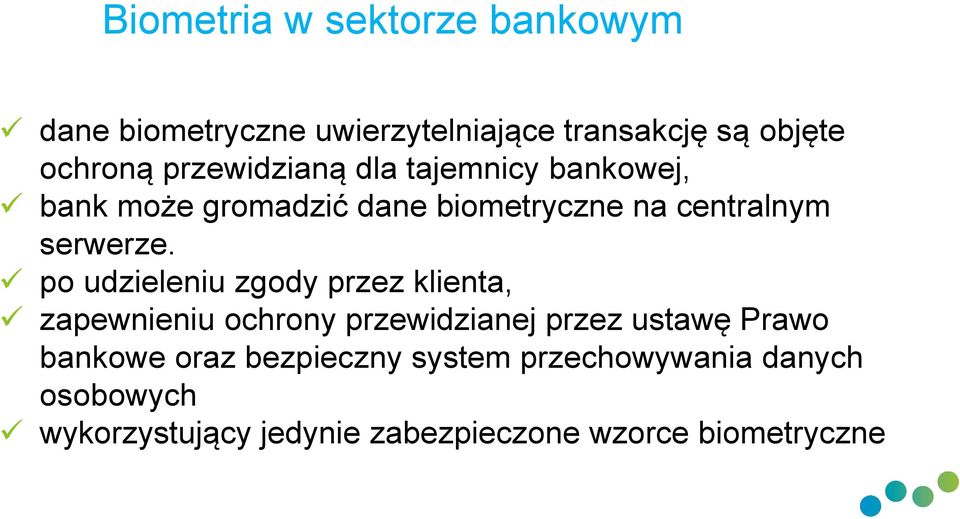 Biometria w sektorze bankowym

✓ dane biometryczne uwierzytelniające transakcję są objęte ochroną przewidzianą dla tajemnicy bankowej,

✓ bank może gromadzić dane biometryczne na centralnym serwerze.

✓ po udzieleniu zgody przez klienta,

✓ zapewnieniu ochrony przewidzianej przez ustawę Prawo bankowe oraz bezpieczny system przechowywania danych osobowych

✓ wykorzystujący jedynie zabezpieczone wzorce biometryczne